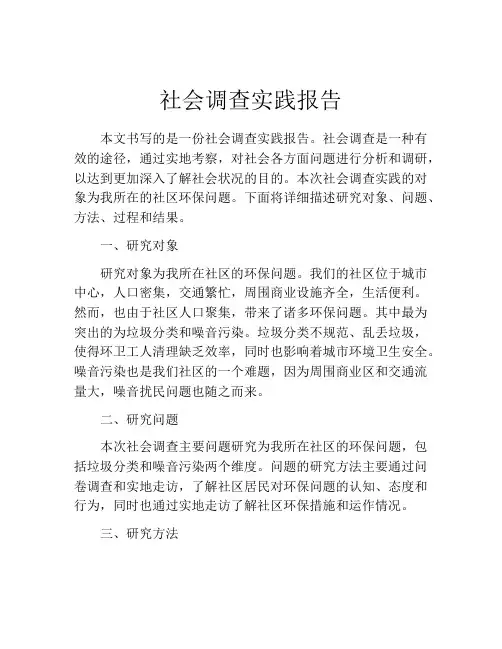 社会调查实践报告

本文书写的是一份社会调查实践报告。社会调查是一种有效的途径，通过实地考察，对社会各方面问题进行分析和调研，以达到更加深入了解社会状况的目的。本次社会调查实践的对象为我所在的社区环保问题。下面将详细描述研究对象、问题、方法、过程和结果。

一、研究对象

研究对象为我所在社区的环保问题。我们的社区位于城市中心，人口密集，交通繁忙，周围商业设施齐全，生活便利。然而，也由于社区人口聚集，带来了诸多环保问题。其中最为突出的为垃圾分类和噪音污染。垃圾分类不规范、乱丢垃圾，使得环卫工人清理缺乏效率，同时也影响着城市环境卫生安全。噪音污染也是我们社区的一个难题，因为周围商业区和交通流量大，噪音扰民问题也随之而来。

二、研究问题

本次社会调查主要问题研究为我所在社区的环保问题，包括垃圾分类和噪音污染两个维度。问题的研究方法主要通过问卷调查和实地走访，了解社区居民对环保问题的认知、态度和行为，同时也通过实地走访了解社区环保措施和运作情况。

三、研究方法